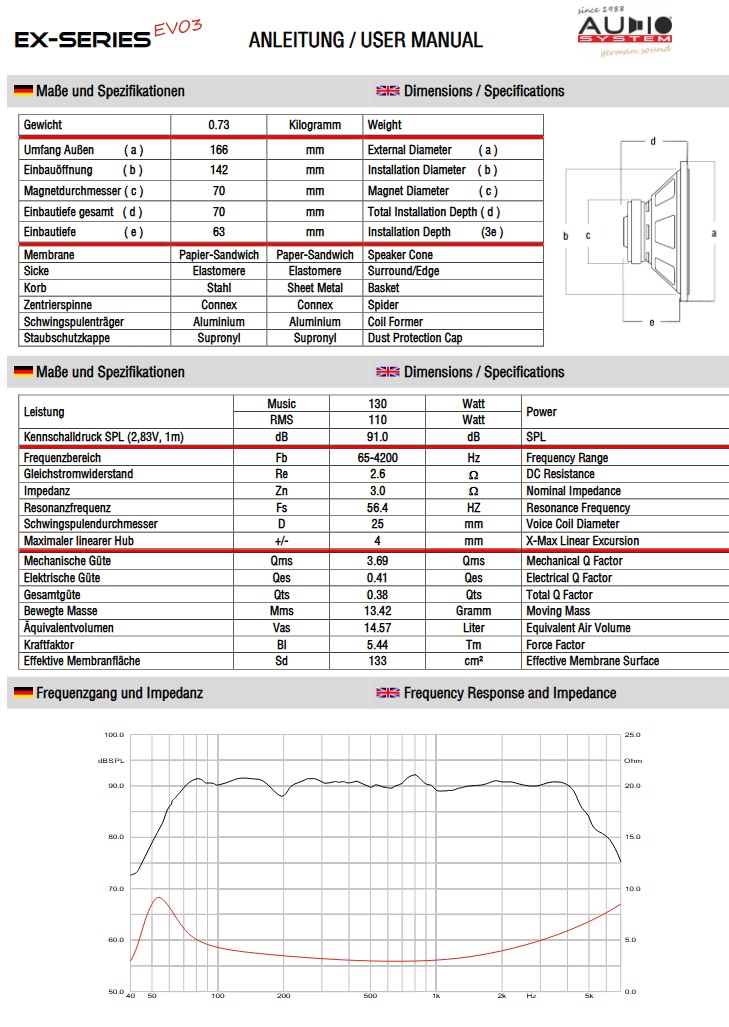 EX-SERIES EVO3

ANLEITUNG / USER MANUAL

since 1988 AUDIO SYSTEM german sound

Maße und Spezifikationen

Dimensions / Specifications

| Gewicht | 0.73 | Kilogramm | Weight |
|---|---|---|---|
| Umfang Außen ( a ) | 166 | mm | External Diameter ( a ) |
| Einbauöffnung ( b ) | 142 | mm | Installation Diameter ( b ) |
| Magnetdurchmesser ( c ) | 70 | mm | Magnet Diameter ( c ) |
| Einbautiefe gesamt ( d ) | 70 | mm | Total Installation Depth ( d ) |
| Einbautiefe ( e ) | 63 | mm | Installation Depth (3e ) |
| Membrane | Papier-Sandwich | Paper-Sandwich | Speaker Cone |
| Sicke | Elastomere | Elastomere | Surround/Edge |
| Korb | Stahl | Sheet Metal | Basket |
| Zentrierspinne | Connex | Connex | Spider |
| Schwingspulenträger | Aluminium | Aluminium | Coil Former |
| Staubschutzkappe | Supronyl | Supronyl | Dust Protection Cap |

d
b c a
e

Maße und Spezifikationen

Dimensions / Specifications

| Leistung | Music | 130 | Watt | Power |
|---|---|---|---|---|
| | RMS | 110 | Watt | |
| Kennschalldruck SPL (2,83V, 1m) | dB | 91.0 | dB | SPL |
| Frequenzbereich | Fb | 65-4200 | Hz | Frequency Range |
| Gleichstromwiderstand | Re | 2.6 | Ω | DC Resistance |
| Impedanz | Zn | 3.0 | Ω | Nominal Impedance |
| Resonanzfrequenz | Fs | 56.4 | HZ | Resonance Frequency |
| Schwingspulendurchmesser | D | 25 | mm | Voice Coil Diameter |
| Maximaler linearer Hub | +/- | 4 | mm | X-Max Linear Excursion |
| Mechanische Güte | Qms | 3.69 | Qms | Mechanical Q Factor |
| Elektrische Güte | Qes | 0.41 | Qes | Electrical Q Factor |
| Gesamtgüte | Qts | 0.38 | Qts | Total Q Factor |
| Bewegte Masse | Mms | 13.42 | Gramm | Moving Mass |
| Äquivalentvolumen | Vas | 14.57 | Liter | Equivalent Air Volume |
| Kraftfaktor | Bl | 5.44 | Tm | Force Factor |
| Effektive Membranfläche | Sd | 133 | cm² | Effective Membrane Surface |

Frequenzgang und Impedanz

Frequency Response and Impedance

100.0 dBSPL 90.0 80.0 70.0 60.0 50.0
25.0 Ohm 20.0 15.0 10.0 5.0 0.0
40 50 100 200 500 1k 2k Hz 5k